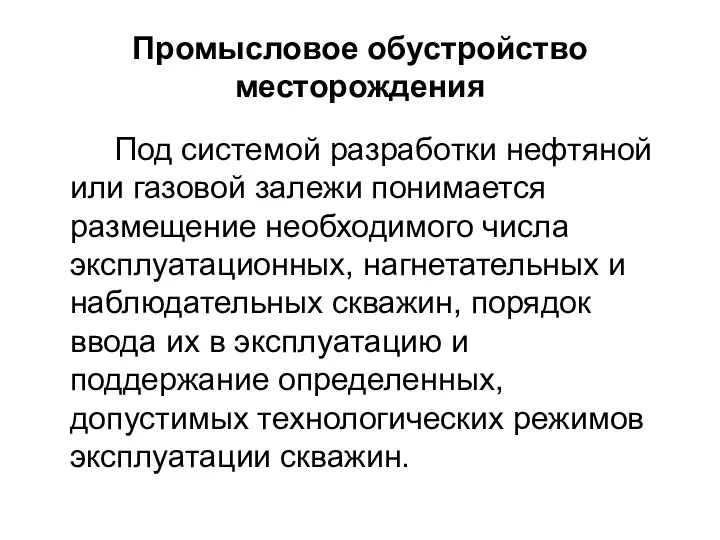 Промысловое обустройство месторождения

Под системой разработки нефтяной или газовой залежи понимается размещение необходимого числа эксплуатационных, нагнетательных и наблюдательных скважин, порядок ввода их в эксплуатацию и поддержание определенных, допустимых технологических режимов эксплуатации скважин.